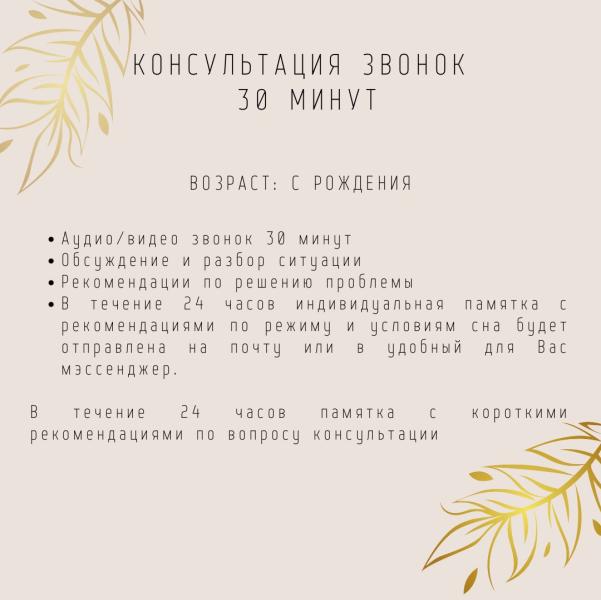 КОНСУЛЬТАЦИЯ ЗВОНОК
30 МИНУТ

ВОЗРАСТ: С РОЖДЕНИЯ

• Аудио/видео звонок 30 минут
• Обсуждение и разбор ситуации
• Рекомендации по решению проблемы
• В течение 24 часов индивидуальная памятка с рекомендациями по режиму и условиям сна будет отправлена на почту или в удобный для Вас мэссенджер.

В течение 24 часов памятка с короткими рекомендациями по вопросу консультации